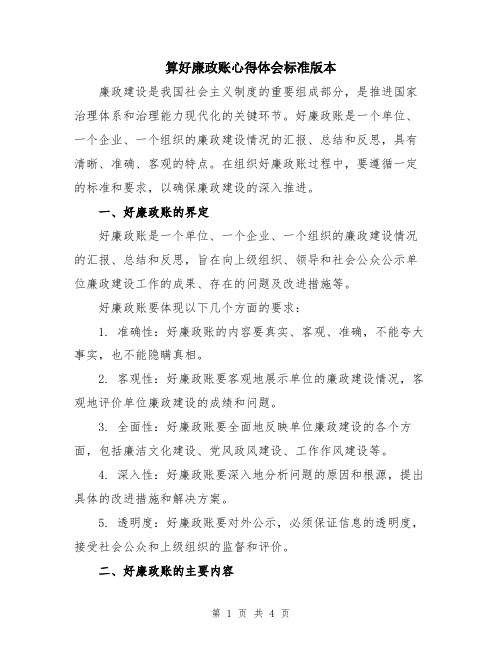 算好廉政账心得体会标准版本

廉政建设是我国社会主义制度的重要组成部分，是推进国家治理体系和治理能力现代化的关键环节。好廉政账是一个单位、一个企业、一个组织的廉政建设情况的汇报、总结和反思，具有清晰、准确、客观的特点。在组织好廉政账过程中，要遵循一定的标准和要求，以确保廉政建设的深入推进。

一、好廉政账的界定

好廉政账是一个单位、一个企业、一个组织的廉政建设情况的汇报、总结和反思，旨在向上级组织、领导和社会公众公示单位廉政建设工作的成果、存在的问题及改进措施等。

好廉政账要体现以下几个方面的要求：

1. 准确性：好廉政账的内容要真实、客观、准确，不能夸大事实，也不能隐瞒真相。

2. 客观性：好廉政账要客观地展示单位的廉政建设情况，客观地评价单位廉政建设的成绩和问题。

3. 全面性：好廉政账要全面地反映单位廉政建设的各个方面，包括廉洁文化建设、党风政风建设、工作作风建设等。

4. 深入性：好廉政账要深入地分析问题的原因和根源，提出具体的改进措施和解决方案。

5. 透明度：好廉政账要对外公示，必须保证信息的透明度，接受社会公众和上级组织的监督和评价。

二、好廉政账的主要内容

第 1 页 共 4 页